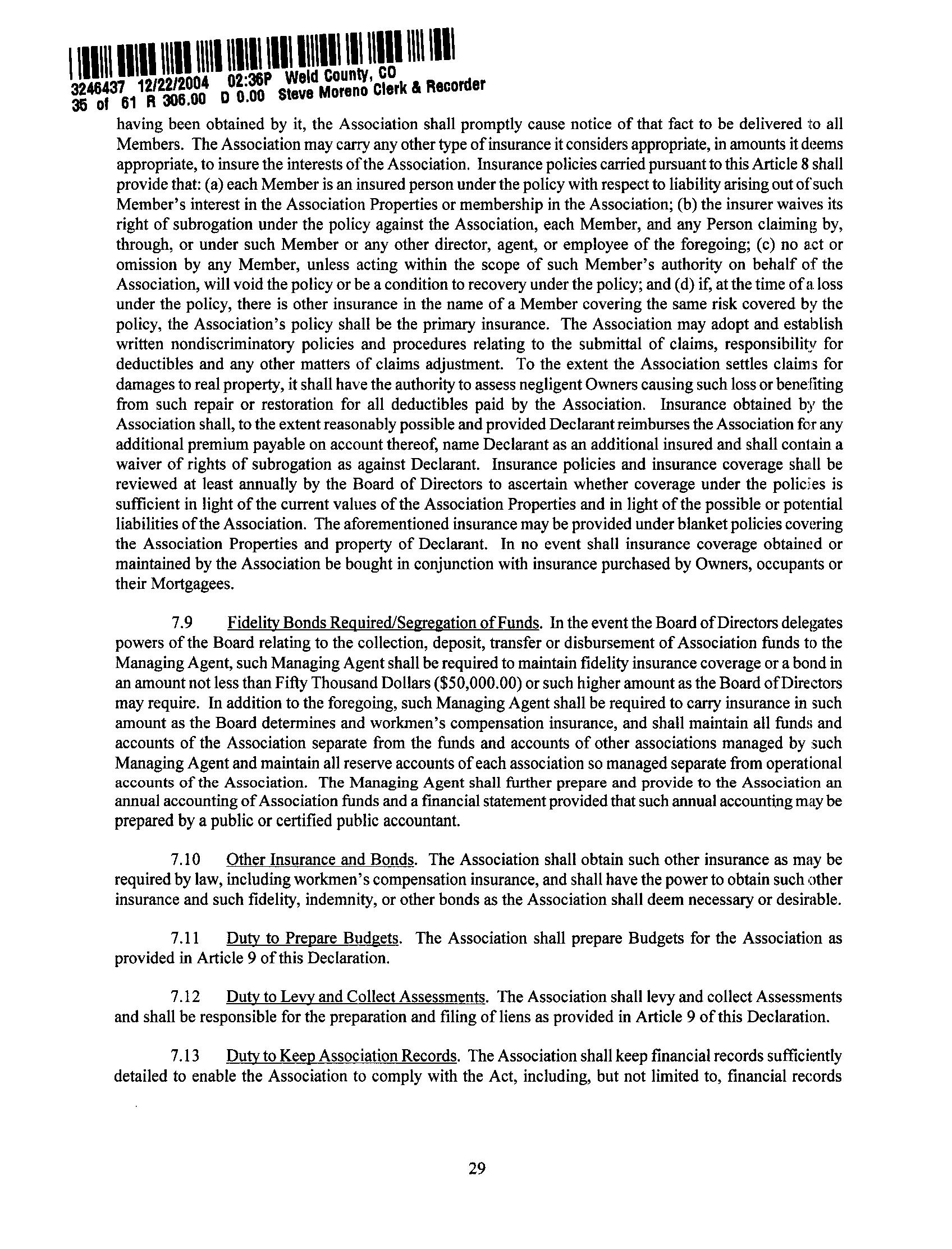 3246437 12/22/2004 02:36P Weld County, CO
35 of 61 R 306.00 D 0.00 Steve Moreno Clerk & Recorder

having been obtained by it, the Association shall promptly cause notice of that fact to be delivered to all Members. The Association may carry any other type of insurance it considers appropriate, in amounts it deems appropriate, to insure the interests of the Association. Insurance policies carried pursuant to this Article 8 shall provide that: (a) each Member is an insured person under the policy with respect to liability arising out of such Member's interest in the Association Properties or membership in the Association; (b) the insurer waives its right of subrogation under the policy against the Association, each Member, and any Person claiming by, through, or under such Member or any other director, agent, or employee of the foregoing; (c) no act or omission by any Member, unless acting within the scope of such Member's authority on behalf of the Association, will void the policy or be a condition to recovery under the policy; and (d) if, at the time of a loss under the policy, there is other insurance in the name of a Member covering the same risk covered by the policy, the Association's policy shall be the primary insurance. The Association may adopt and establish written nondiscriminatory policies and procedures relating to the submittal of claims, responsibility for deductibles and any other matters of claims adjustment. To the extent the Association settles claims for damages to real property, it shall have the authority to assess negligent Owners causing such loss or benefiting from such repair or restoration for all deductibles paid by the Association. Insurance obtained by the Association shall, to the extent reasonably possible and provided Declarant reimburses the Association for any additional premium payable on account thereof, name Declarant as an additional insured and shall contain a waiver of rights of subrogation as against Declarant. Insurance policies and insurance coverage shall be reviewed at least annually by the Board of Directors to ascertain whether coverage under the policies is sufficient in light of the current values of the Association Properties and in light of the possible or potential liabilities of the Association. The aforementioned insurance may be provided under blanket policies covering the Association Properties and property of Declarant. In no event shall insurance coverage obtained or maintained by the Association be bought in conjunction with insurance purchased by Owners, occupants or their Mortgagees.

7.9 Fidelity Bonds Required/Segregation of Funds. In the event the Board of Directors delegates powers of the Board relating to the collection, deposit, transfer or disbursement of Association funds to the Managing Agent, such Managing Agent shall be required to maintain fidelity insurance coverage or a bond in an amount not less than Fifty Thousand Dollars ($50,000.00) or such higher amount as the Board of Directors may require. In addition to the foregoing, such Managing Agent shall be required to carry insurance in such amount as the Board determines and workmen's compensation insurance, and shall maintain all funds and accounts of the Association separate from the funds and accounts of other associations managed by such Managing Agent and maintain all reserve accounts of each association so managed separate from operational accounts of the Association. The Managing Agent shall further prepare and provide to the Association an annual accounting of Association funds and a financial statement provided that such annual accounting may be prepared by a public or certified public accountant.

7.10 Other Insurance and Bonds. The Association shall obtain such other insurance as may be required by law, including workmen's compensation insurance, and shall have the power to obtain such other insurance and such fidelity, indemnity, or other bonds as the Association shall deem necessary or desirable.

7.11 Duty to Prepare Budgets. The Association shall prepare Budgets for the Association as provided in Article 9 of this Declaration.

7.12 Duty to Levy and Collect Assessments. The Association shall levy and collect Assessments and shall be responsible for the preparation and filing of liens as provided in Article 9 of this Declaration.

7.13 Duty to Keep Association Records. The Association shall keep financial records sufficiently detailed to enable the Association to comply with the Act, including, but not limited to, financial records

29